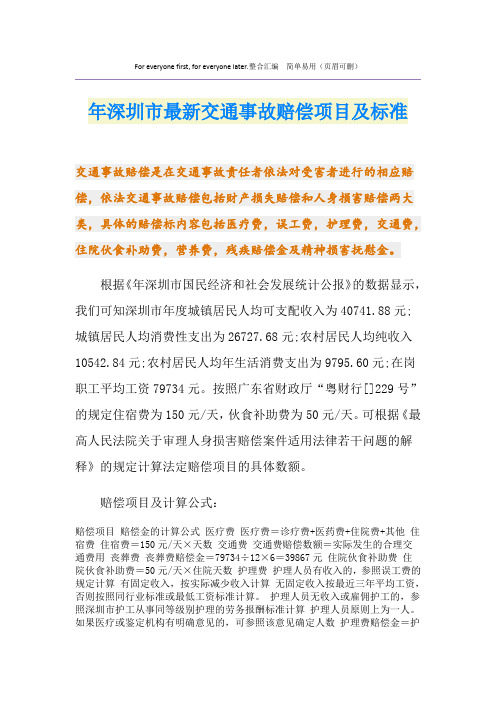 For everyone first, for everyone later.整合汇编　简单易用（页眉可删）

年深圳市最新交通事故赔偿项目及标准

交通事故赔偿是在交通事故责任者依法对受害者进行的相应赔偿，依法交通事故赔偿包括财产损失赔偿和人身损害赔偿两大类，具体的赔偿标内容包括医疗费，误工费，护理费，交通费，住院伙食补助费，营养费，残疾赔偿金及精神损害抚慰金。

根据《年深圳市国民经济和社会发展统计公报》的数据显示，我们可知深圳市年度城镇居民人均可支配收入为40741.88元；城镇居民人均消费性支出为26727.68元；农村居民人均纯收入10542.84元；农村居民人均年生活消费支出为9795.60元；在岗职工平均工资79734元。按照广东省财政厅“粤财行[]229号”的规定住宿费为150元/天，伙食补助费为50元/天。可根据《最高人民法院关于审理人身损害赔偿案件适用法律若干问题的解释》的规定计算法定赔偿项目的具体数额。

赔偿项目及计算公式：

赔偿项目 赔偿金的计算公式 医疗费 医疗费＝诊疗费+医药费+住院费+其他 住宿费 住宿费＝150元/天×天数 交通费 交通费赔偿数额＝实际发生的合理交通费用 丧葬费 丧葬费赔偿金＝79734÷12×6＝39867元 住院伙食补助费 住院伙食补助费＝50元/天×住院天数 护理费 护理人员有收入的，参照误工费的规定计算 有固定收入，按实际减少收入计算 无固定收入按最近三年平均工资，否则按照同行业标准或最低工资标准计算。 护理人员无收入或雇佣护工的，参照深圳市护工从事同等级别护理的劳务报酬标准计算 护理人员原则上为一人。如果医疗或鉴定机构有明确意见的，可参照该意见确定人数 护理费赔偿金＝护